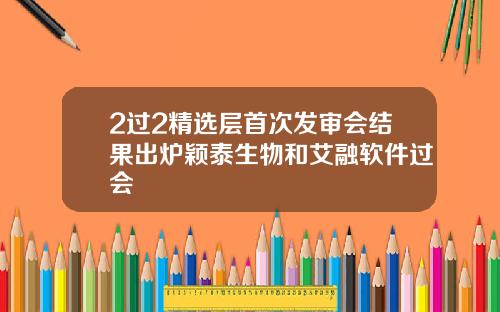 2过2精选层首次发审会结果出炉颖泰生物和艾融软件过会